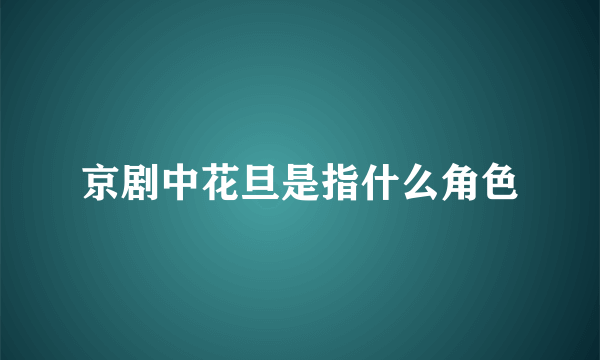 京剧中花旦是指什么角色